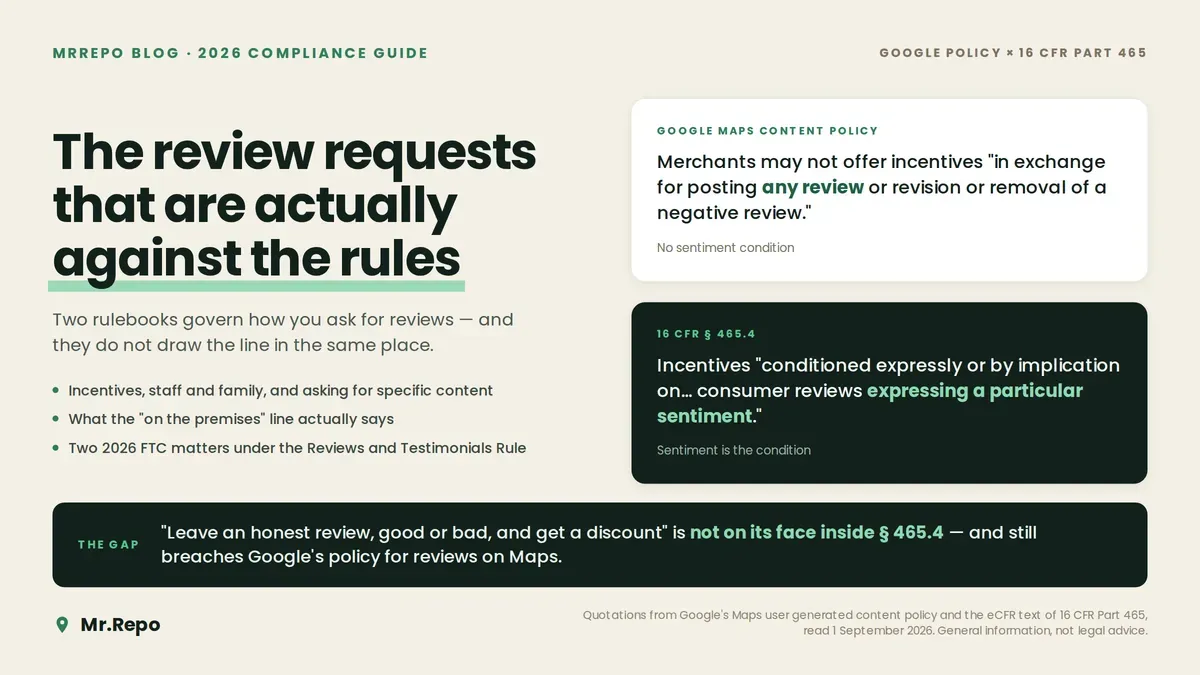 MRREPO BLOG · 2026 COMPLIANCE GUIDE

GOOGLE POLICY × 16 CFR PART 465

The review requests that are actually against the rules

Two rulebooks govern how you ask for reviews — and they do not draw the line in the same place.

- Incentives, staff and family, and asking for specific content
- What the "on the premises" line actually says
- Two 2026 FTC matters under the Reviews and Testimonials Rule

GOOGLE MAPS CONTENT POLICY

Merchants may not offer incentives "in exchange for posting any review or revision or removal of a negative review."

No sentiment condition

16 CFR § 465.4

Incentives "conditioned expressly or by implication on... consumer reviews expressing a particular sentiment."

Sentiment is the condition

THE GAP

"Leave an honest review, good or bad, and get a discount" is not on its face inside § 465.4 — and still breaches Google's policy for reviews on Maps.

Mr.Repo

Quotations from Google's Maps user generated content policy and the eCFR text of 16 CFR Part 465, read 1 September 2026. General information, not legal advice.